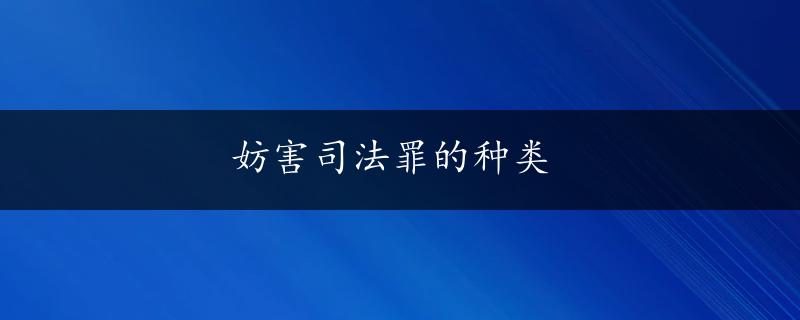 妨害司法罪的种类